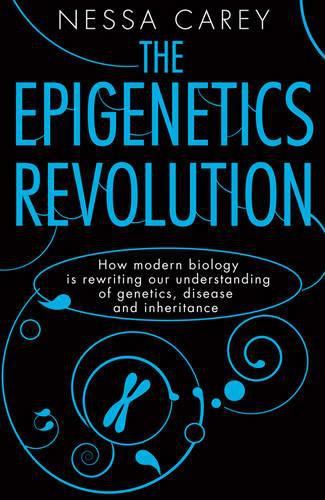 NESSA CAREY

THE EPIGENETICS REVOLUTION

How modern biology is rewriting our understanding of genetics, disease and inheritance